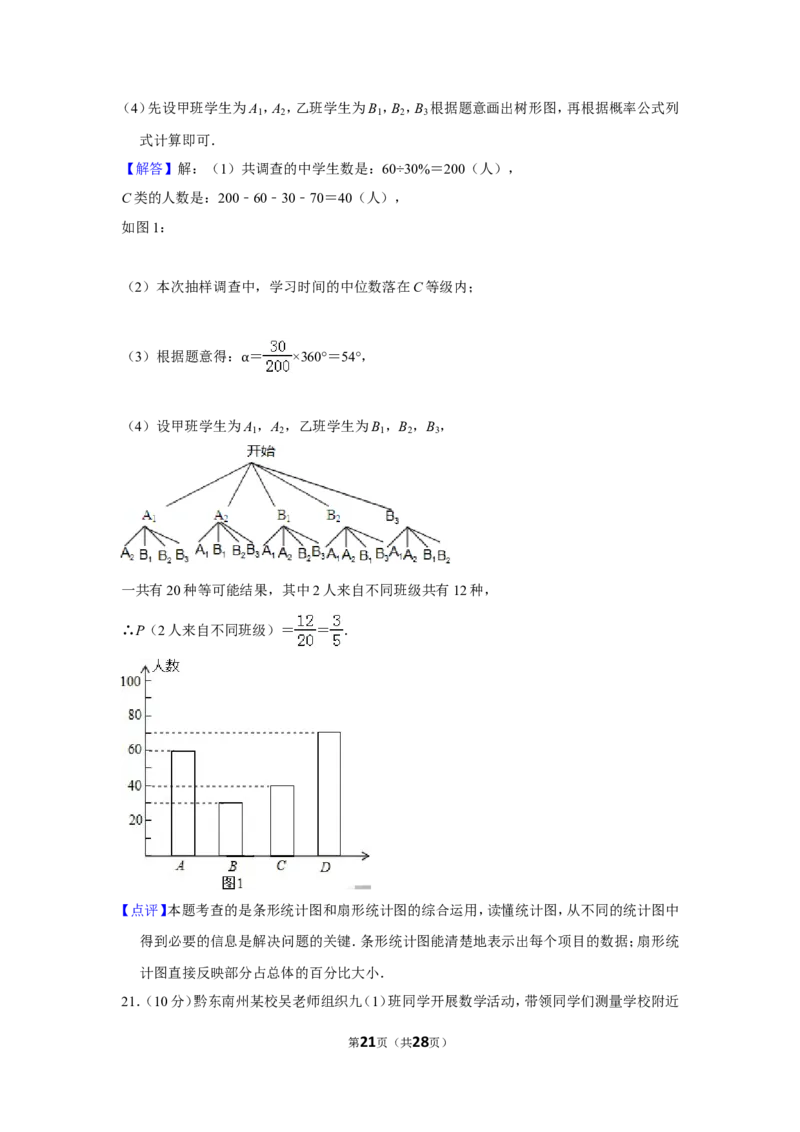 (4)先设甲班学生为$A_1$，$A_2$，乙班学生为$B_1$，$B_2$，$B_3$根据题意画出树形图，再根据概率公式列式计算即可.

【解答】解：（1）共调查的中学生数是：60÷30%=200（人），

C类的人数是：200﹣60﹣30﹣70=40（人），

如图1：

（2）本次抽样调查中，学习时间的中位数落在C等级内；

（3）根据题意得：$\alpha=\frac{30}{200}\times360°=54°$，

（4）设甲班学生为$A_1$，$A_2$，乙班学生为$B_1$，$B_2$，$B_3$，

开始

$A_1$ $A_2$ $B_1$ $B_2$ $B_3$

$A_2$ $B_1$ $B_2$ $B_3$ $A_1$ $B_1$ $B_2$ $B_3$ $A_1$ $A_2$ $B_2$ $B_3$ $A_1$ $A_2$ $B_1$ $B_3$ $A_1$ $A_2$ $B_1$ $B_2$

一共有20种等可能结果，其中2人来自不同班级共有12种，

∴P（2人来自不同班级）$=\frac{12}{20}=\frac{3}{5}$.

人数
100
80
60
40
20
A B C D
图1

【点评】本题考查的是条形统计图和扇形统计图的综合运用，读懂统计图，从不同的统计图中得到必要的信息是解决问题的关键．条形统计图能清楚地表示出每个项目的数据；扇形统计图直接反映部分占总体的百分比大小.

21.（10分）黔东南州某校吴老师组织九（1）班同学开展数学活动，带领同学们测量学校附近

第21页（共28页）